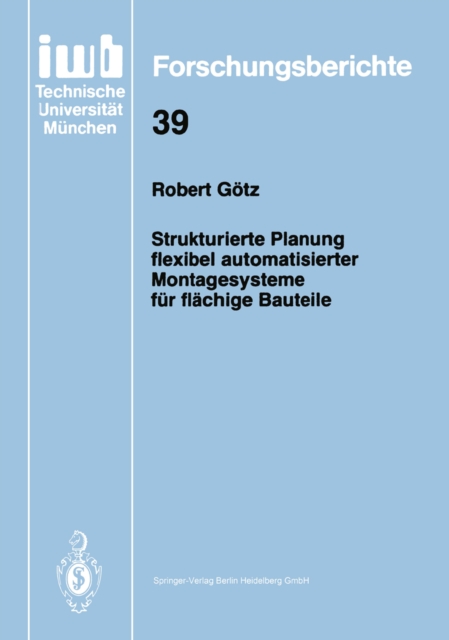 iwb
Technische Universität München

Forschungsberichte

39

Robert Götz

Strukturierte Planung flexibel automatisierter Montagesysteme für flächige Bauteile

Springer-Verlag Berlin Heidelberg GmbH